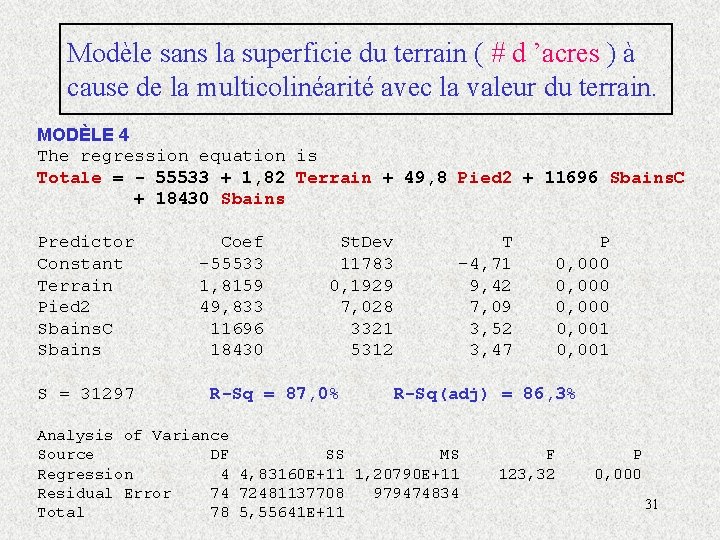 Modèle sans la superficie du terrain ( # d 'acres ) à cause de la multicolinéarité avec la valeur du terrain.

MODÈLE 4
The regression equation is
Totale = - 55533 + 1,82 Terrain + 49,8 Pied2 + 11696 SbainsC + 18430 Sbains

| Predictor | Coef | StDev | T | P |
|---|---|---|---|---|
| Constant | -55533 | 11783 | -4,71 | 0,000 |
| Terrain | 1,8159 | 0,1929 | 9,42 | 0,000 |
| Pied2 | 49,833 | 7,028 | 7,09 | 0,000 |
| SbainsC | 11696 | 3321 | 3,52 | 0,001 |
| Sbains | 18430 | 5312 | 3,47 | 0,001 |

S = 31297 R-Sq = 87,0% R-Sq(adj) = 86,3%

Analysis of Variance

| Source | DF | SS | MS | F | P |
|---|---|---|---|---|---|
| Regression | 4 | 4,83160E+11 | 1,20790E+11 | 123,32 | 0,000 |
| Residual Error | 74 | 72481137708 | 979474834 | | |
| Total | 78 | 5,55641E+11 | | | |

31